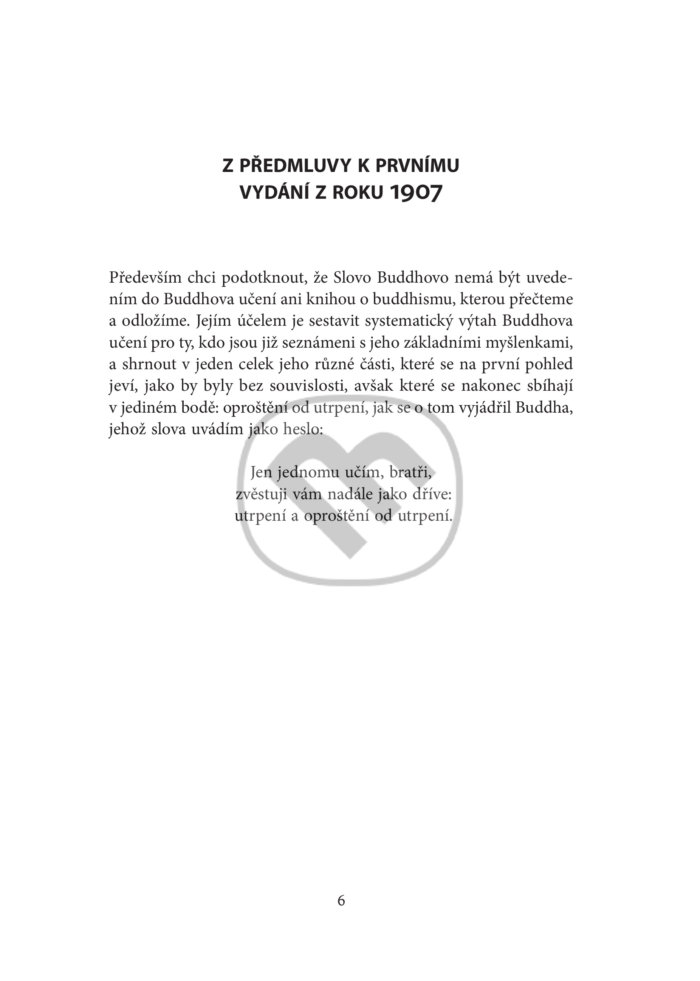 Z PŘEDMLUVY K PRVNÍMU VYDÁNÍ Z ROKU 1907

Především chci podotknout, že Slovo Buddhovo nemá být uvedením do Buddhova učení ani knihou o buddhismu, kterou přečteme a odložíme. Jejím účelem je sestavit systematický výtah Buddhova učení pro ty, kdo jsou již seznámeni s jeho základními myšlenkami, a shrnout v jeden celek jeho různé části, které se na první pohled jeví, jako by byly bez souvislosti, avšak které se nakonec sbíhají v jediném bodě: oproštění od utrpení, jak se o tom vyjádřil Buddha, jehož slova uvádím jako heslo:

Jen jednomu učím, bratři,
zvěstuji vám nadále jako dříve:
utrpení a oproštění od utrpení.

6